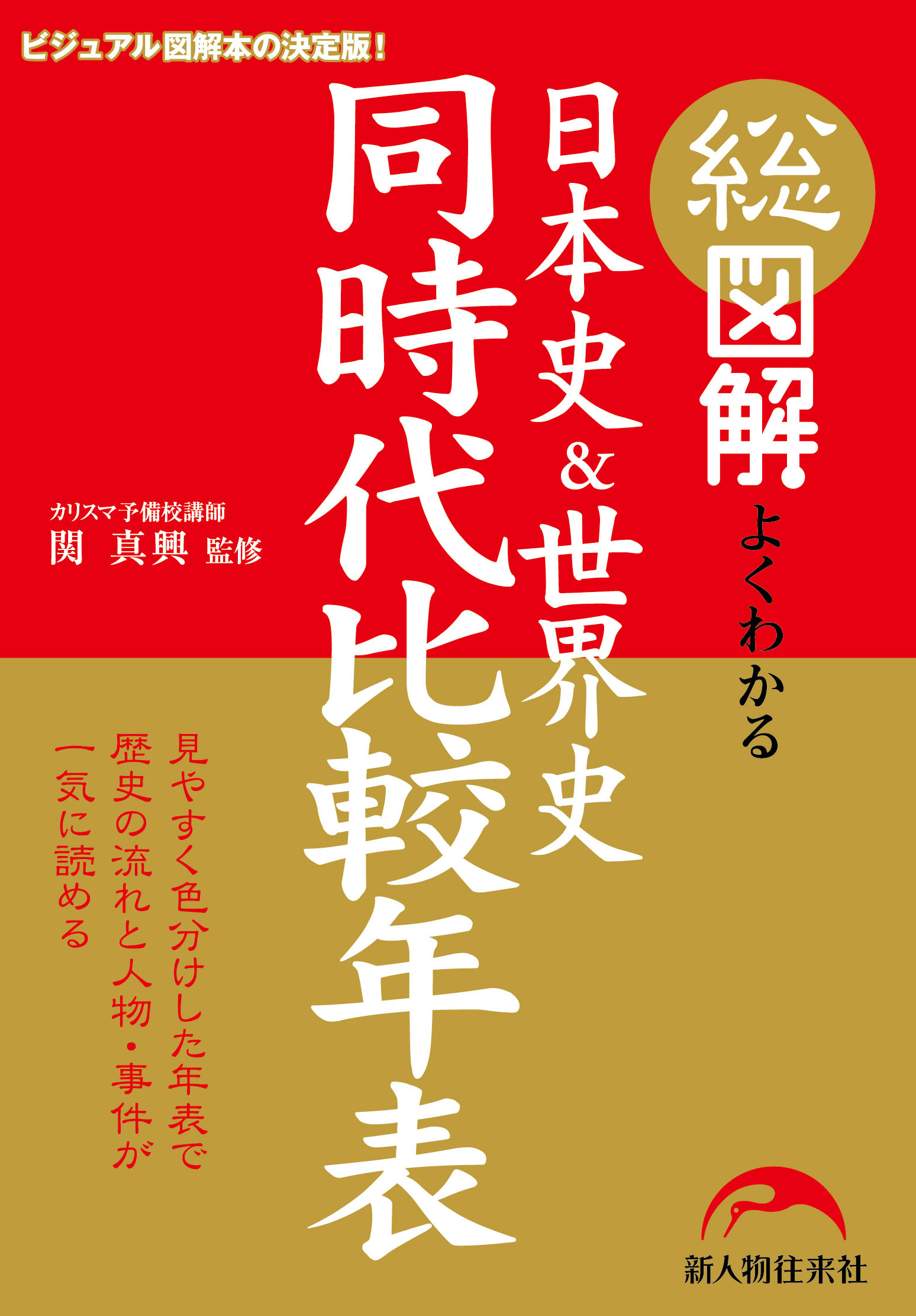 ビジュアル図解本の決定版！

総図解

よくわかる

日本史＆世界史

同時代比較年表

カリスマ予備校講師
関　真興　監修

見やすく色分けした年表で
歴史の流れと人物・事件が
一気に読める

新人物往来社